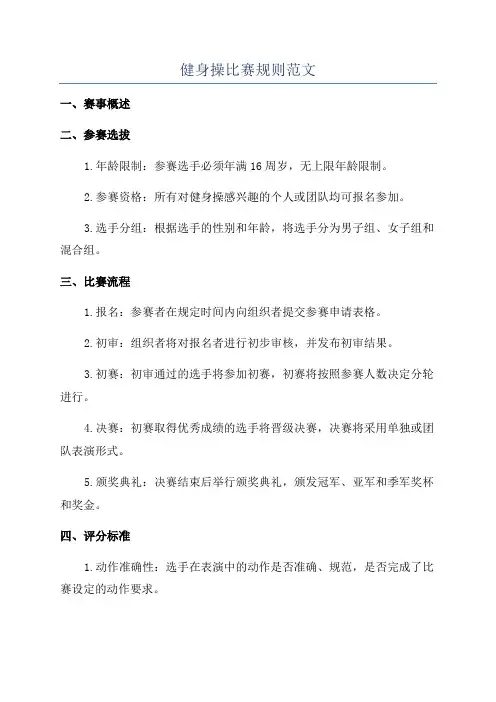 健身操比赛规则范文

一、赛事概述

二、参赛选拔

1.年龄限制：参赛选手必须年满16周岁，无上限年龄限制。

2.参赛资格：所有对健身操感兴趣的个人或团队均可报名参加。

3.选手分组：根据选手的性别和年龄，将选手分为男子组、女子组和混合组。

三、比赛流程

1.报名：参赛者在规定时间内向组织者提交参赛申请表格。

2.初审：组织者将对报名者进行初步审核，并发布初审结果。

3.初赛：初审通过的选手将参加初赛，初赛将按照参赛人数决定分轮进行。

4.决赛：初赛取得优秀成绩的选手将晋级决赛，决赛将采用单独或团队表演形式。

5.颁奖典礼：决赛结束后举行颁奖典礼，颁发冠军、亚军和季军奖杯和奖金。

四、评分标准

1.动作准确性：选手在表演中的动作是否准确、规范，是否完成了比赛设定的动作要求。